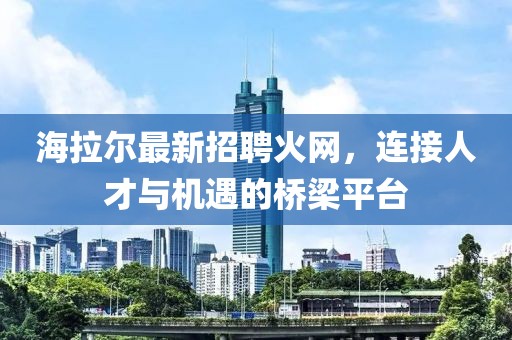 海拉尔最新招聘火网，连接人才与机遇的桥梁平台